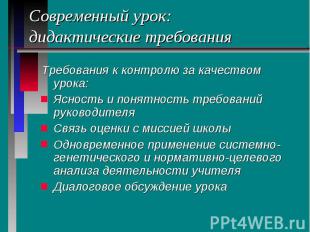 Современный урок: дидактические требования

Требования к контролю за качеством урока:

Ясность и понятность требований руководителя

Связь оценки с миссией школы

Одновременное применение системно-генетического и нормативно-целевого анализа деятельности учителя

Диалоговое обсуждение урока

PPt4WEB.ru